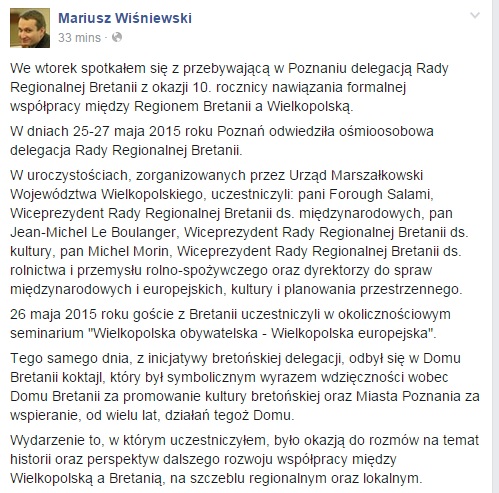 Mariusz Wiśniewski
33 mins ·

We wtorek spotkałem się z przebywającą w Poznaniu delegacją Rady Regionalnej Bretanii z okazji 10. rocznicy nawiązania formalnej współpracy między Regionem Bretanii a Wielkopolską.

W dniach 25-27 maja 2015 roku Poznań odwiedziła ośmioosobowa delegacja Rady Regionalnej Bretanii.

W uroczystościach, zorganizowanych przez Urząd Marszałkowski Województwa Wielkopolskiego, uczestniczyli: pani Forough Salami, Wiceprezydent Rady Regionalnej Bretanii ds. międzynarodowych, pan Jean-Michel Le Boulanger, Wiceprezydent Rady Regionalnej Bretanii ds. kultury, pan Michel Morin, Wiceprezydent Rady Regionalnej Bretanii ds. rolnictwa i przemysłu rolno-spożywczego oraz dyrektorzy do spraw międzynarodowych i europejskich, kultury i planowania przestrzennego.

26 maja 2015 roku goście z Bretanii uczestniczyli w okolicznościowym seminarium "Wielkopolska obywatelska - Wielkopolska europejska".

Tego samego dnia, z inicjatywy bretońskiej delegacji, odbył się w Domu Bretanii koktajl, który był symbolicznym wyrazem wdzięczności wobec Domu Bretanii za promowanie kultury bretońskiej oraz Miasta Poznania za wspieranie, od wielu lat, działań tegoż Domu.

Wydarzenie to, w którym uczestniczyłem, było okazją do rozmów na temat historii oraz perspektyw dalszego rozwoju współpracy między Wielkopolską a Bretanią, na szczeblu regionalnym oraz lokalnym.